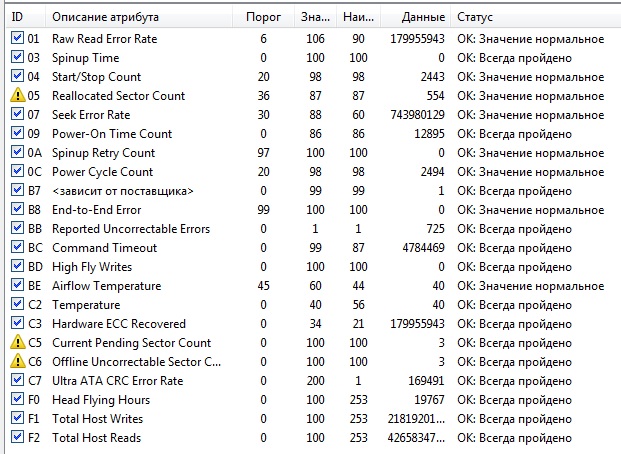 | ID | Описание атрибута | Порог | Зна... | Наи... | Данные | Статус |
|---|---|---|---|---|---|---|
| 01 | Raw Read Error Rate | 6 | 106 | 90 | 179955943 | OK: Значение нормальное |
| 03 | Spinup Time | 0 | 100 | 100 | 0 | OK: Всегда пройдено |
| 04 | Start/Stop Count | 20 | 98 | 98 | 2443 | OK: Значение нормальное |
| 05 | Reallocated Sector Count | 36 | 87 | 87 | 554 | OK: Значение нормальное |
| 07 | Seek Error Rate | 30 | 88 | 60 | 743980129 | OK: Значение нормальное |
| 09 | Power-On Time Count | 0 | 86 | 86 | 12895 | OK: Всегда пройдено |
| 0A | Spinup Retry Count | 97 | 100 | 100 | 0 | OK: Значение нормальное |
| 0C | Power Cycle Count | 20 | 98 | 98 | 2494 | OK: Значение нормальное |
| B7 | <зависит от поставщика> | 0 | 99 | 99 | 1 | OK: Всегда пройдено |
| B8 | End-to-End Error | 99 | 100 | 100 | 0 | OK: Значение нормальное |
| BB | Reported Uncorrectable Errors | 0 | 1 | 1 | 725 | OK: Всегда пройдено |
| BC | Command Timeout | 0 | 99 | 87 | 4784469 | OK: Всегда пройдено |
| BD | High Fly Writes | 0 | 100 | 100 | 0 | OK: Всегда пройдено |
| BE | Airflow Temperature | 45 | 60 | 44 | 40 | OK: Значение нормальное |
| C2 | Temperature | 0 | 40 | 56 | 40 | OK: Всегда пройдено |
| C3 | Hardware ECC Recovered | 0 | 34 | 21 | 179955943 | OK: Всегда пройдено |
| C5 | Current Pending Sector Count | 0 | 100 | 100 | 3 | OK: Всегда пройдено |
| C6 | Offline Uncorrectable Sector C... | 0 | 100 | 100 | 3 | OK: Всегда пройдено |
| C7 | Ultra ATA CRC Error Rate | 0 | 200 | 1 | 169491 | OK: Всегда пройдено |
| F0 | Head Flying Hours | 0 | 100 | 253 | 19767 | OK: Всегда пройдено |
| F1 | Total Host Writes | 0 | 100 | 253 | 21819201... | OK: Всегда пройдено |
| F2 | Total Host Reads | 0 | 100 | 253 | 42658347... | OK: Всегда пройдено |